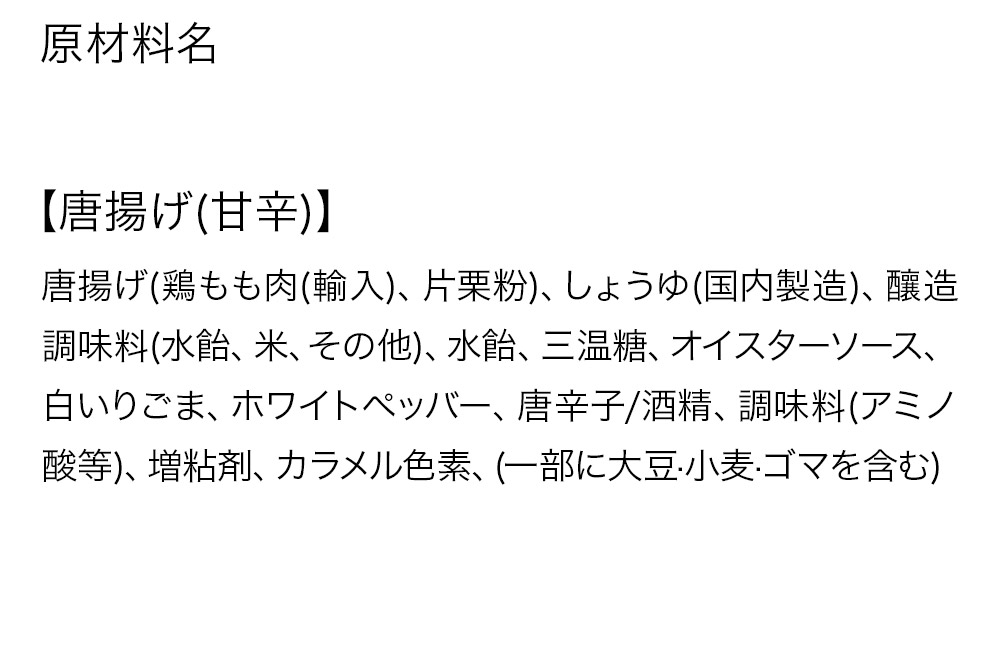 原材料名

【唐揚げ(甘辛)】

唐揚げ(鶏もも肉(輸入)、片栗粉)、しょうゆ(国内製造)、醸造調味料(水飴、米、その他)、水飴、三温糖、オイスターソース、白いりごま、ホワイトペッパー、唐辛子/酒精、調味料(アミノ酸等)、増粘剤、カラメル色素、(一部に大豆·小麦·ゴマを含む)